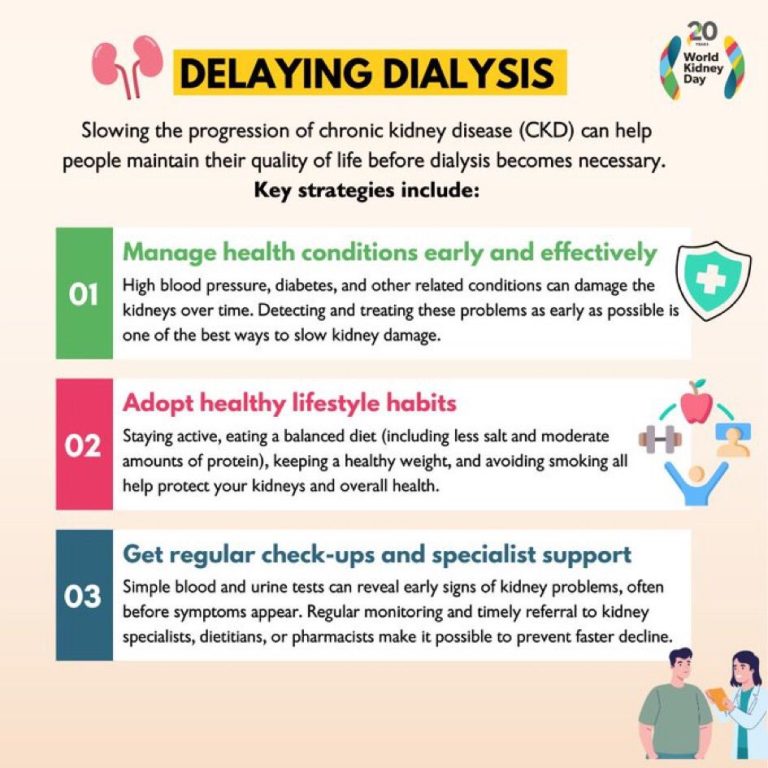 DELAYING DIALYSIS

20
World Kidney Day

Slowing the progression of chronic kidney disease (CKD) can help people maintain their quality of life before dialysis becomes necessary.

Key strategies include:

01

Manage health conditions early and effectively

High blood pressure, diabetes, and other related conditions can damage the kidneys over time. Detecting and treating these problems as early as possible is one of the best ways to slow kidney damage.

02

Adopt healthy lifestyle habits

Staying active, eating a balanced diet (including less salt and moderate amounts of protein), keeping a healthy weight, and avoiding smoking all help protect your kidneys and overall health.

03

Get regular check-ups and specialist support

Simple blood and urine tests can reveal early signs of kidney problems, often before symptoms appear. Regular monitoring and timely referral to kidney specialists, dietitians, or pharmacists make it possible to prevent faster decline.